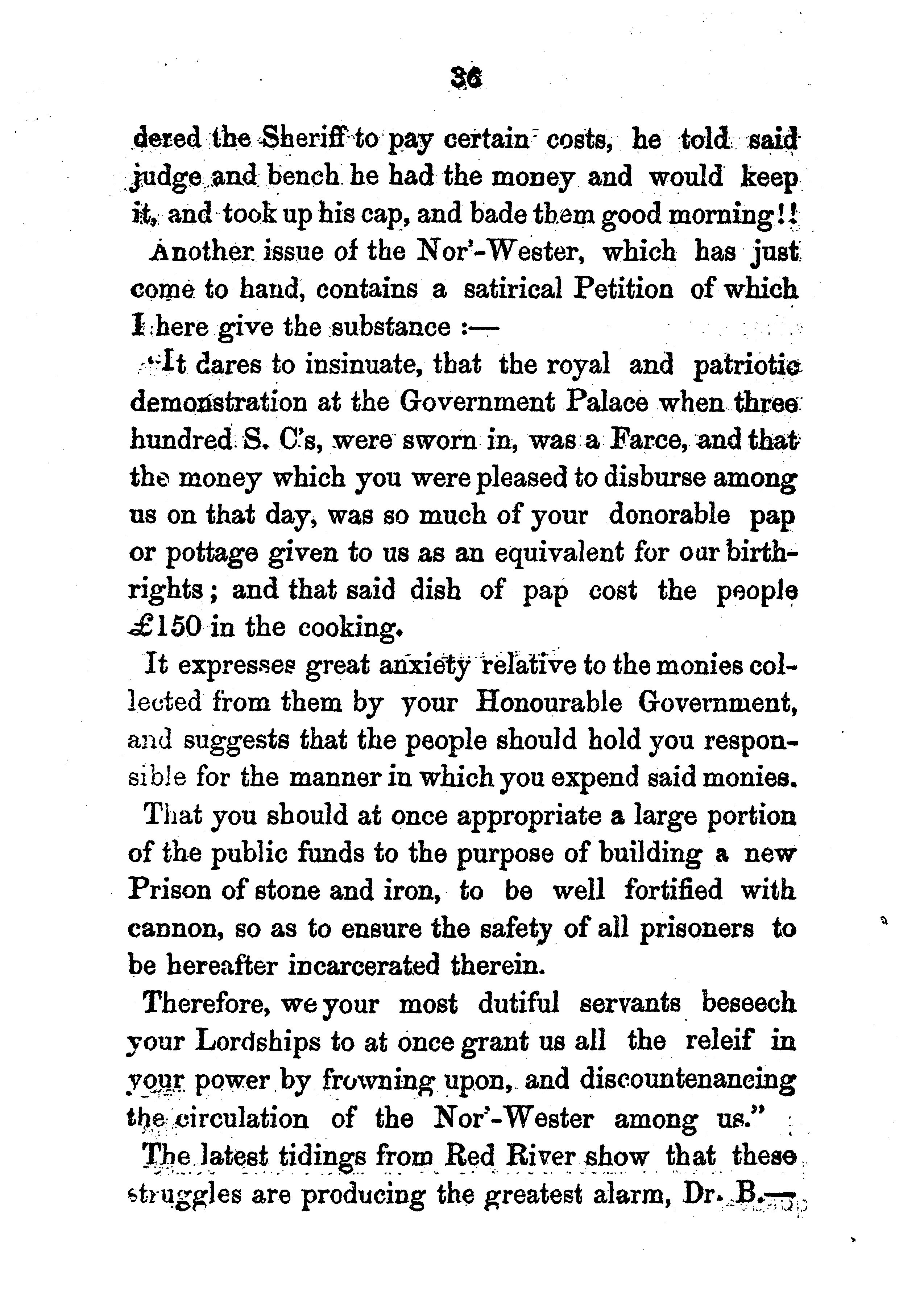 36

dered the Sheriff to pay certain costs, he told said judge and bench he had the money and would keep it, and took up his cap, and bade them good morning!!

Another issue of the Nor'-Wester, which has just come to hand, contains a satirical Petition of which I here give the substance :—

"It dares to insinuate, that the royal and patriotic demonstration at the Government Palace when three hundred S. C's, were sworn in, was a Farce, and that the money which you were pleased to disburse among us on that day, was so much of your donorable pap or pottage given to us as an equivalent for our birthrights; and that said dish of pap cost the people £150 in the cooking.

It expresses great anxiety relative to the monies collected from them by your Honourable Government, and suggests that the people should hold you responsible for the manner in which you expend said monies.

That you should at once appropriate a large portion of the public funds to the purpose of building a new Prison of stone and iron, to be well fortified with cannon, so as to ensure the safety of all prisoners to be hereafter incarcerated therein.

Therefore, we your most dutiful servants beseech your Lordships to at once grant us all the releif in your power by frowning upon, and discountenancing the circulation of the Nor'-Wester among us."

The latest tidings from Red River show that these struggles are producing the greatest alarm, Dr. B.—